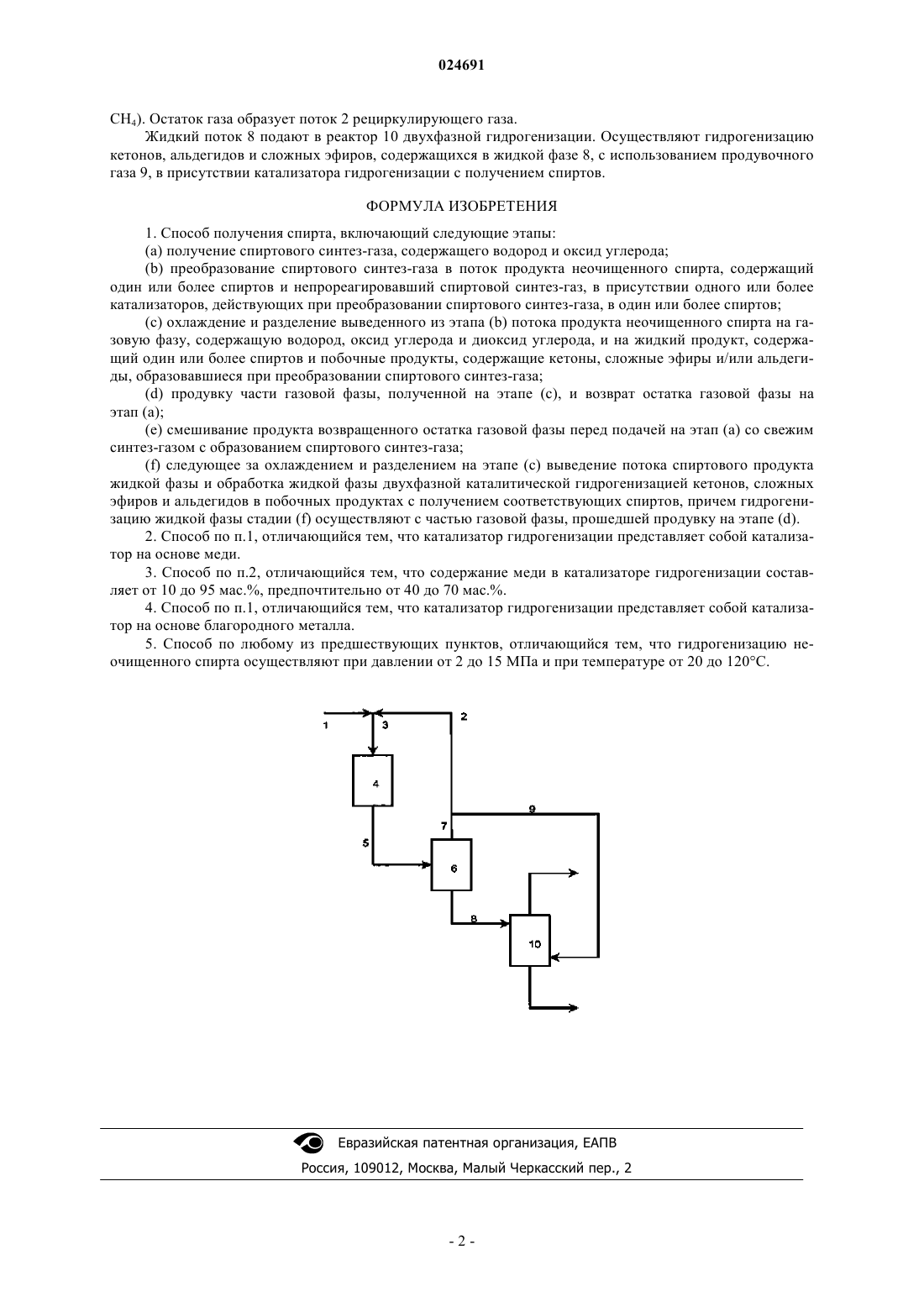 024691

$CH_4$). Остаток газа образует поток 2 рециркулирующего газа.

Жидкий поток 8 подают в реактор 10 двухфазной гидрогенизации. Осуществляют гидрогенизацию кетонов, альдегидов и сложных эфиров, содержащихся в жидкой фазе 8, с использованием продувочного газа 9, в присутствии катализатора гидрогенизации с получением спиртов.

ФОРМУЛА ИЗОБРЕТЕНИЯ

1. Способ получения спирта, включающий следующие этапы:

(a) получение спиртового синтез-газа, содержащего водород и оксид углерода;

(b) преобразование спиртового синтез-газа в поток продукта неочищенного спирта, содержащий один или более спиртов и непрореагировавший спиртовой синтез-газ, в присутствии одного или более катализаторов, действующих при преобразовании спиртового синтез-газа, в один или более спиртов;

(c) охлаждение и разделение выведенного из этапа (b) потока продукта неочищенного спирта на газовую фазу, содержащую водород, оксид углерода и диоксид углерода, и на жидкий продукт, содержащий один или более спиртов и побочные продукты, содержащие кетоны, сложные эфиры и/или альдегиды, образовавшиеся при преобразовании спиртового синтез-газа;

(d) продувку части газовой фазы, полученной на этапе (c), и возврат остатка газовой фазы на этап (a);

(e) смешивание продукта возвращенного остатка газовой фазы перед подачей на этап (a) со свежим синтез-газом с образованием спиртового синтез-газа;

(f) следующее за охлаждением и разделением на этапе (c) выведение потока спиртового продукта жидкой фазы и обработка жидкой фазы двухфазной каталитической гидрогенизацией кетонов, сложных эфиров и альдегидов в побочных продуктах с получением соответствующих спиртов, причем гидрогенизацию жидкой фазы стадии (f) осуществляют с частью газовой фазы, прошедшей продувку на этапе (d).

2. Способ по п.1, отличающийся тем, что катализатор гидрогенизации представляет собой катализатор на основе меди.

3. Способ по п.2, отличающийся тем, что содержание меди в катализаторе гидрогенизации составляет от 10 до 95 мас.%, предпочтительно от 40 до 70 мас.%.

4. Способ по п.1, отличающийся тем, что катализатор гидрогенизации представляет собой катализатор на основе благородного металла.

5. Способ по любому из предшествующих пунктов, отличающийся тем, что гидрогенизацию неочищенного спирта осуществляют при давлении от 2 до 15 МПа и при температуре от 20 до 120°C.

1 3 2 4 9 7 5 6 8 10

Евразийская патентная организация, ЕАПВ

Россия, 109012, Москва, Малый Черкасский пер., 2

- 2 -